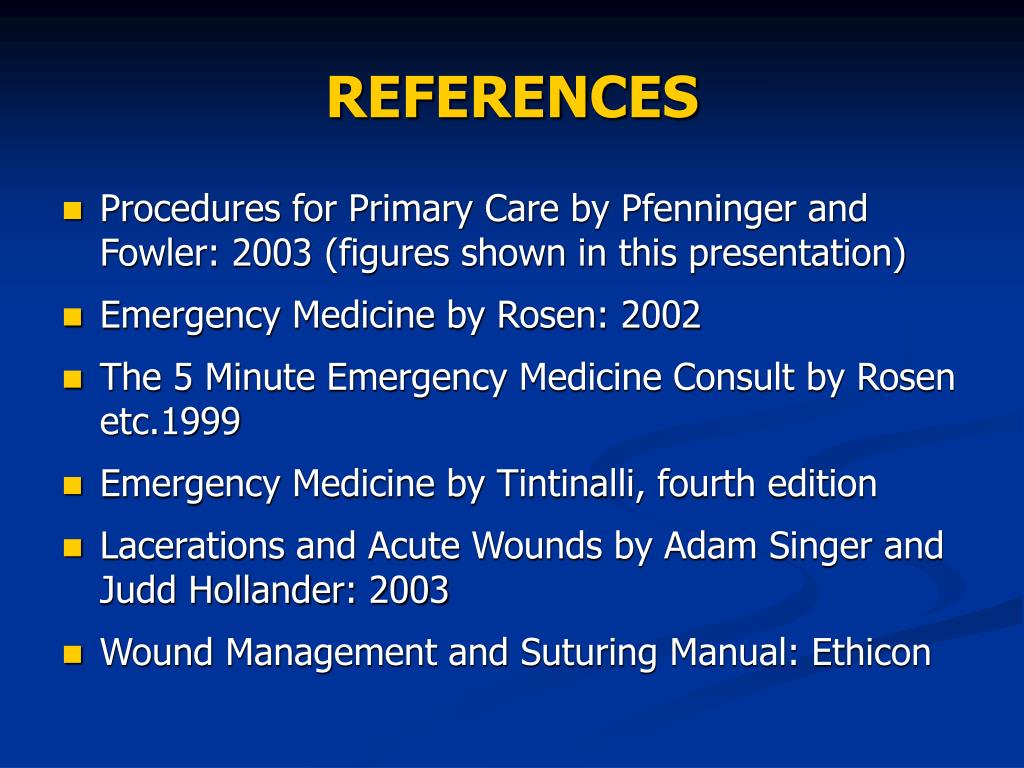 REFERENCES

- Procedures for Primary Care by Pfenninger and Fowler: 2003 (figures shown in this presentation)
- Emergency Medicine by Rosen: 2002
- The 5 Minute Emergency Medicine Consult by Rosen etc.1999
- Emergency Medicine by Tintinalli, fourth edition
- Lacerations and Acute Wounds by Adam Singer and Judd Hollander: 2003
- Wound Management and Suturing Manual: Ethicon